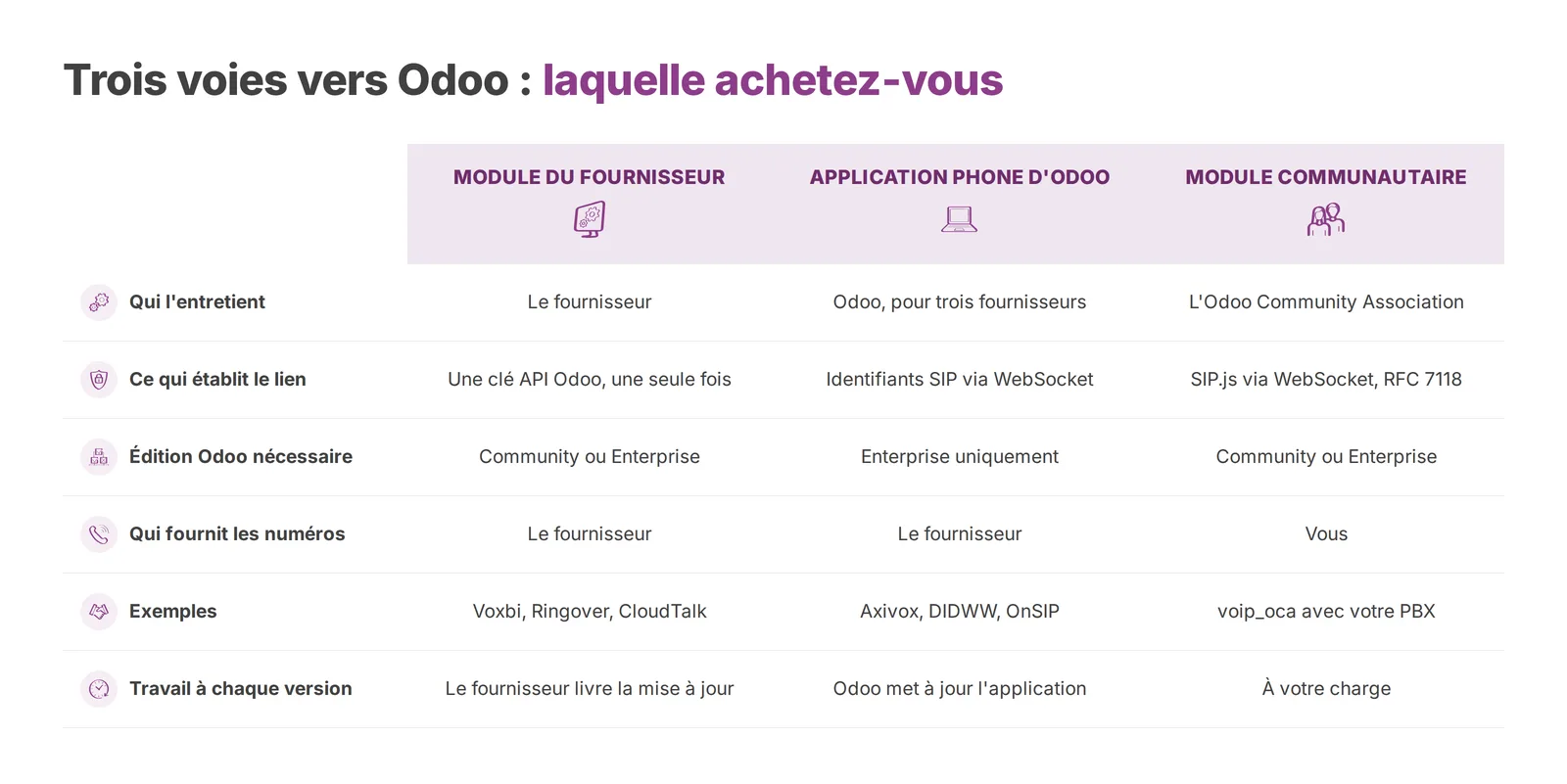 Trois voies vers Odoo : laquelle achetez-vous

| | MODULE DU FOURNISSEUR | APPLICATION PHONE D'ODOO | MODULE COMMUNAUTAIRE |
|---|---|---|---|
| Qui l'entretient | Le fournisseur | Odoo, pour trois fournisseurs | L'Odoo Community Association |
| Ce qui établit le lien | Une clé API Odoo, une seule fois | Identifiants SIP via WebSocket | SIP.js via WebSocket, RFC 7118 |
| Édition Odoo nécessaire | Community ou Enterprise | Enterprise uniquement | Community ou Enterprise |
| Qui fournit les numéros | Le fournisseur | Le fournisseur | Vous |
| Exemples | Voxbi, Ringover, CloudTalk | Axivox, DIDWW, OnSIP | voip_oca avec votre PBX |
| Travail à chaque version | Le fournisseur livre la mise à jour | Odoo met à jour l'application | À votre charge |